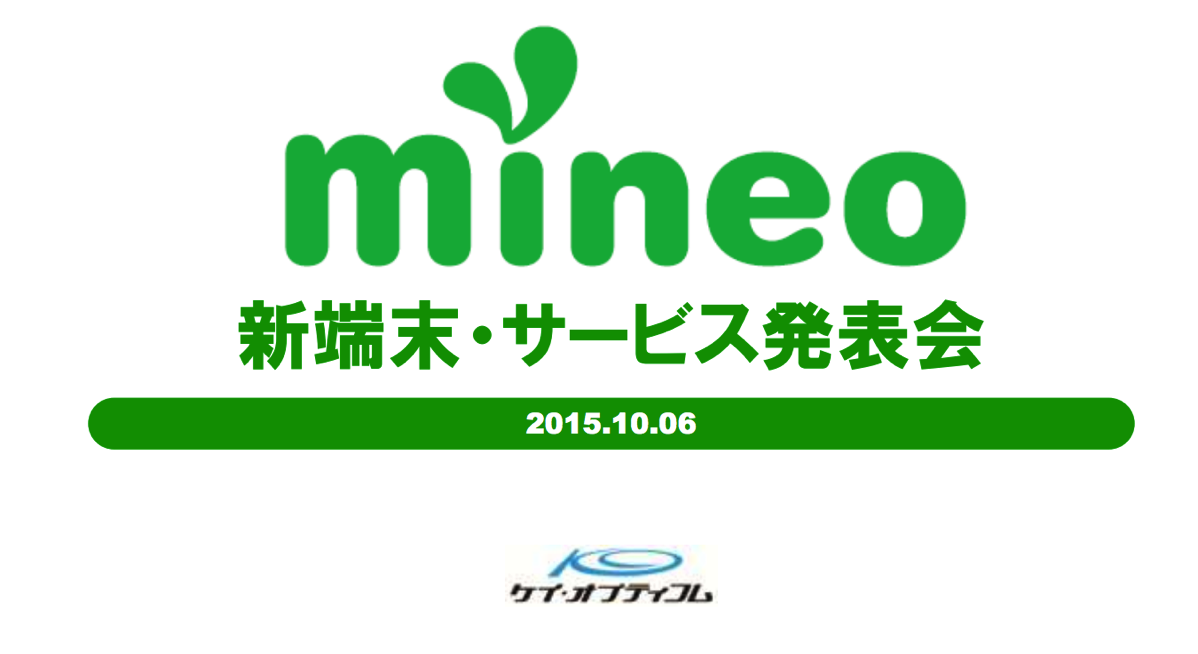 mineo

新端末・サービス発表会

2015.10.06

ケイ・オプティコム